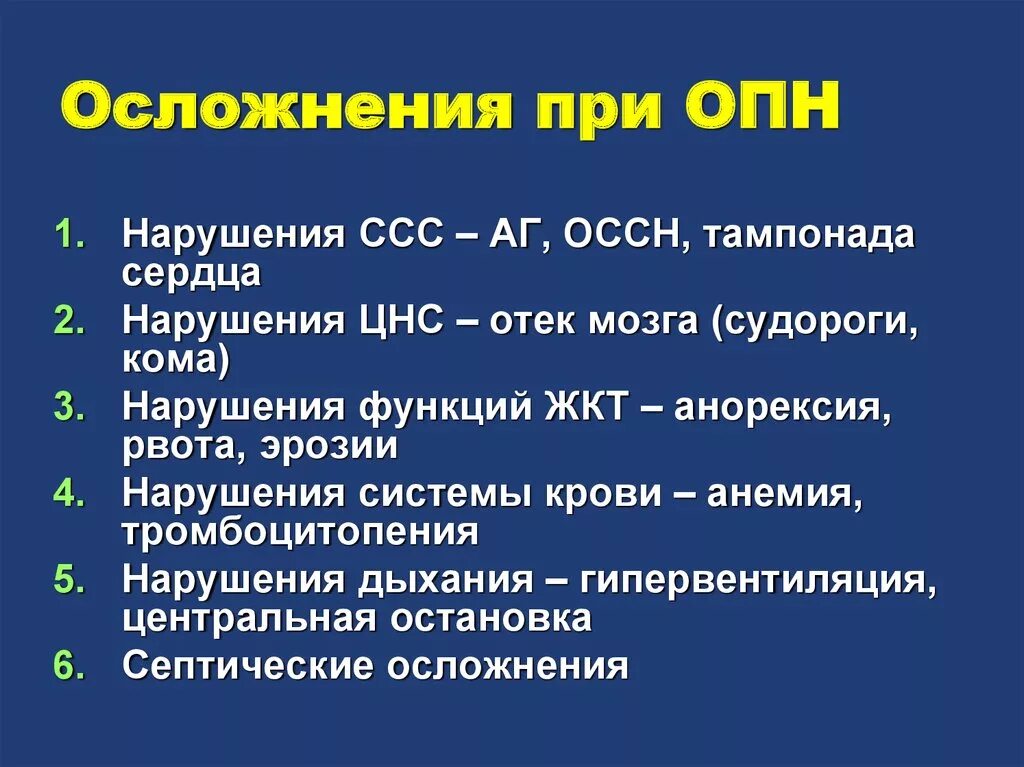 Осложнения при ОПН

1. Нарушения ССС – АГ, ОССН, тампонада сердца
2. Нарушения ЦНС – отек мозга (судороги, кома)
3. Нарушения функций ЖКТ – анорексия, рвота, эрозии
4. Нарушения системы крови – анемия, тромбоцитопения
5. Нарушения дыхания – гипервентиляция, центральная остановка
6. Септические осложнения